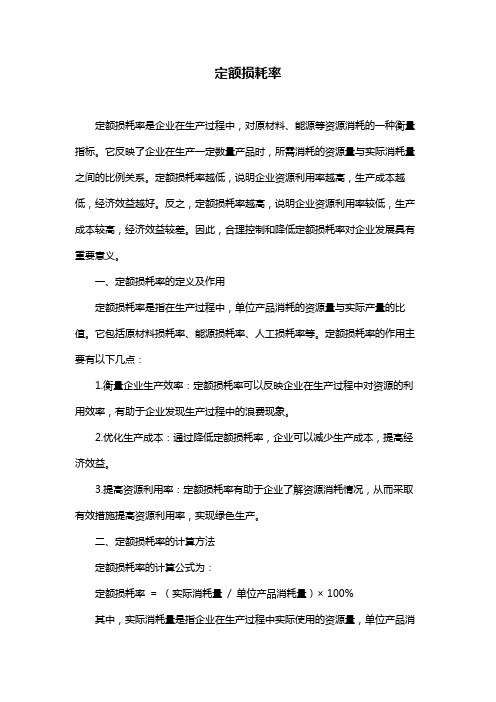 定额损耗率

定额损耗率是企业在生产过程中，对原材料、能源等资源消耗的一种衡量指标。它反映了企业在生产一定数量产品时，所需消耗的资源量与实际消耗量之间的比例关系。定额损耗率越低，说明企业资源利用率越高，生产成本越低，经济效益越好。反之，定额损耗率越高，说明企业资源利用率较低，生产成本较高，经济效益较差。因此，合理控制和降低定额损耗率对企业发展具有重要意义。

一、定额损耗率的定义及作用

定额损耗率是指在生产过程中，单位产品消耗的资源量与实际产量的比值。它包括原材料损耗率、能源损耗率、人工损耗率等。定额损耗率的作用主要有以下几点：

1.衡量企业生产效率：定额损耗率可以反映企业在生产过程中对资源的利用效率，有助于企业发现生产过程中的浪费现象。

2.优化生产成本：通过降低定额损耗率，企业可以减少生产成本，提高经济效益。

3.提高资源利用率：定额损耗率有助于企业了解资源消耗情况，从而采取有效措施提高资源利用率，实现绿色生产。

二、定额损耗率的计算方法

定额损耗率的计算公式为：

定额损耗率 = （实际消耗量 / 单位产品消耗量）× 100%

其中，实际消耗量是指企业在生产过程中实际使用的资源量，单位产品消